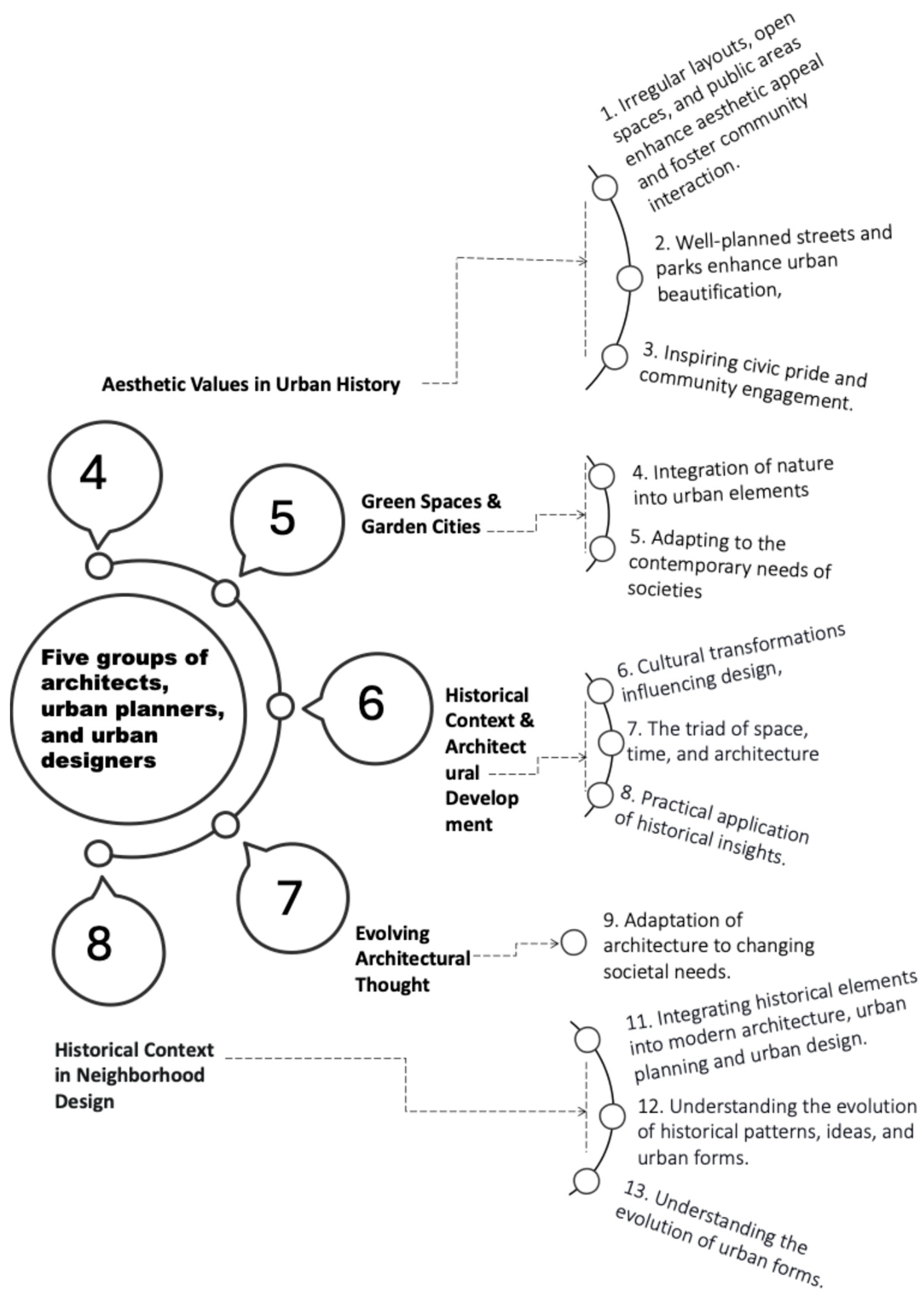 1. Irregular layouts, open spaces, and public areas enhance aesthetic appeal and foster community interaction.

2. Well-planned streets and parks enhance urban beautification,

3. Inspiring civic pride and community engagement.

Aesthetic Values in Urban History

4

5

Green Spaces & Garden Cities

4. Integration of nature into urban elements

5. Adapting to the contemporary needs of societies

Five groups of architects, urban planners, and urban designers

6

Historical Context & Architectural Development

6. Cultural transformations influencing design,

7. The triad of space, time, and architecture

8. Practical application of historical insights.

7

8

Evolving Architectural Thought

9. Adaptation of architecture to changing societal needs.

Historical Context in Neighborhood Design

11. Integrating historical elements into modern architecture, urban planning and urban design.

12. Understanding the evolution of historical patterns, ideas, and urban forms.

13. Understanding the evolution of urban forms.